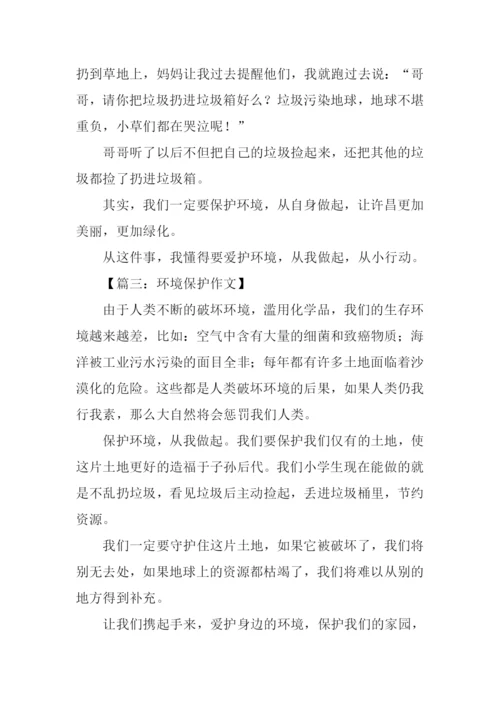 扔到草地上，妈妈让我过去提醒他们，我就跑过去说：“哥哥，请你把垃圾扔进垃圾箱好么？垃圾污染地球，地球不堪重负，小草们都在哭泣呢！”

哥哥听了以后不但把自己的垃圾捡起来，还把其他的垃圾都捡了扔进垃圾箱。

其实，我们一定要保护环境，从自身做起，让许昌更加美丽，更加绿化。

从这件事，我懂得要爱护环境，从我做起，从小行动。

【篇三：环境保护作文】

由于人类不断的破坏环境，滥用化学品，我们的生存环境越来越差，比如：空气中含有大量的细菌和致癌物质；海洋被工业污水污染的面目全非；每年都有许多土地面临着沙漠化的危险。这些都是人类破坏环境的后果，如果人类仍我行我素，那么大自然将会惩罚我们人类。

保护环境，从我做起。我们要保护我们仅有的土地，使这片土地更好的造福于子孙后代。我们小学生现在能做的就是不乱扔垃圾，看见垃圾后主动捡起，丢进垃圾桶里，节约资源。

我们一定要守护住这片土地，如果它被破坏了，我们将别无去处，如果地球上的资源都枯竭了，我们将难以从别的地方得到补充。

让我们携起手来，爱护身边的环境，保护我们的家园，